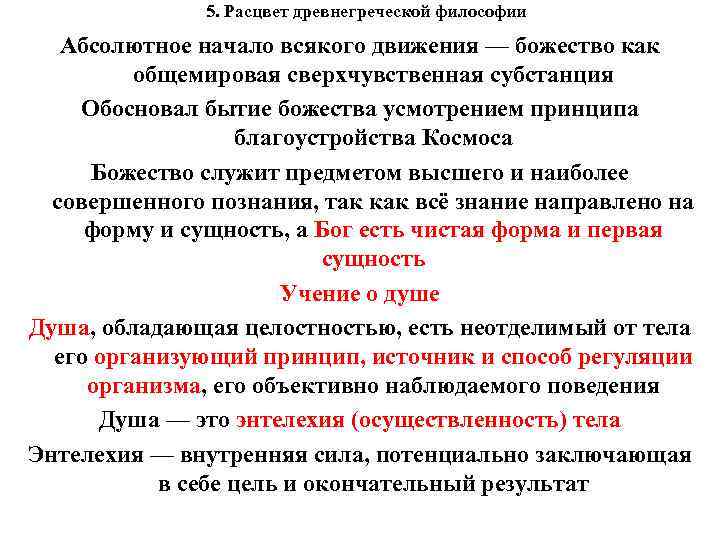 5. Расцвет древнегреческой философии

Абсолютное начало всякого движения — божество как общемировая сверхчувственная субстанция

Обосновал бытие божества усмотрением принципа благоустройства Космоса

Божество служит предметом высшего и наиболее совершенного познания, так как всё знание направлено на форму и сущность, а Бог есть чистая форма и первая сущность

Учение о душе

Душа, обладающая целостностью, есть неотделимый от тела его организующий принцип, источник и способ регуляции организма, его объективно наблюдаемого поведения

Душа — это энтелехия (осуществленность) тела

Энтелехия — внутренняя сила, потенциально заключающая в себе цель и окончательный результат